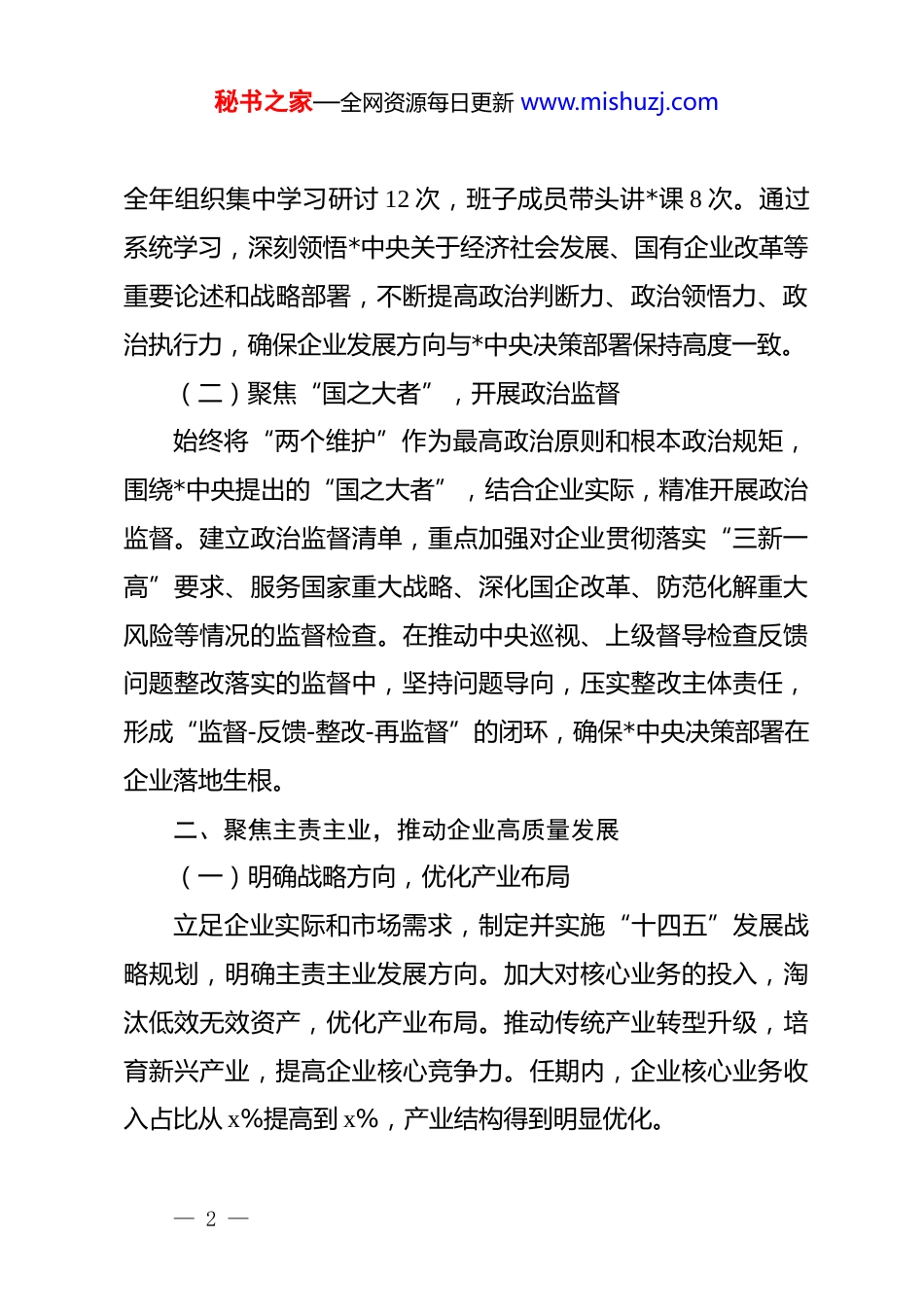 秘书之家—全网资源每日更新 www.mishuzj.com

全年组织集中学习研讨 12 次，班子成员带头讲*课 8 次。通过系统学习，深刻领悟*中央关于经济社会发展、国有企业改革等重要论述和战略部署，不断提高政治判断力、政治领悟力、政治执行力，确保企业发展方向与*中央决策部署保持高度一致。

（二）聚焦“国之大者”，开展政治监督

始终将“两个维护”作为最高政治原则和根本政治规矩，围绕*中央提出的“国之大者”，结合企业实际，精准开展政治监督。建立政治监督清单，重点加强对企业贯彻落实“三新一高”要求、服务国家重大战略、深化国企改革、防范化解重大风险等情况的监督检查。在推动中央巡视、上级督导检查反馈问题整改落实的监督中，坚持问题导向，压实整改主体责任，形成“监督-反馈-整改-再监督”的闭环，确保*中央决策部署在企业落地生根。

二、聚焦主责主业，推动企业高质量发展

（一）明确战略方向，优化产业布局

立足企业实际和市场需求，制定并实施“十四五”发展战略规划，明确主责主业发展方向。加大对核心业务的投入，淘汰低效无效资产，优化产业布局。推动传统产业转型升级，培育新兴产业，提高企业核心竞争力。任期内，企业核心业务收入占比从 x%提高到 x%，产业结构得到明显优化。

— 2 —